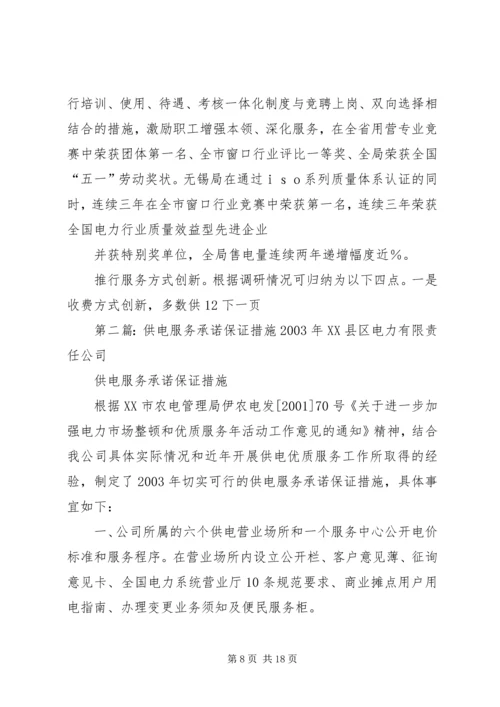 行培训、使用、待遇、考核一体化制度与竞聘上岗、双向选择相结合的措施，激励职工增强本领、深化服务，在全省用营专业竞赛中荣获团体第一名、全市窗口行业评比一等奖、全局荣获全国“五一”劳动奖状。无锡局在通过ｉｓｏ系列质量体系认证的同时，连续三年在全市窗口行业竞赛中荣获第一名，连续三年荣获全国电力行业质量效益型先进企业

并获特别奖单位，全局售电量连续两年递增幅度近%。

推行服务方式创新。根据调研情况可归纳为以下四点。一是收费方式创新，多数供 12 下一页

第二篇：供电服务承诺保证措施 2003 年 XX 县区电力有限责任公司

供电服务承诺保证措施

根据 XX 市农电管理局伊农电发[2001]70 号《关于进一步加强电力市场整顿和优质服务年活动工作意见的通知》精神，结合我公司具体实际情况和近年开展供电优质服务工作所取得的经验，制定了 2003 年切实可行的供电服务承诺保证措施，具体事宜如下：

一、公司所属的六个供电营业场所和一个服务中心公开电价标准和服务程序。在营业场所内设立公开栏、客户意见薄、征询意见卡、全国电力系统营业厅 10 条规范要求、商业摊点用户用电指南、办理变更业务须知及便民服务柜。

第 8 页 共 18 页